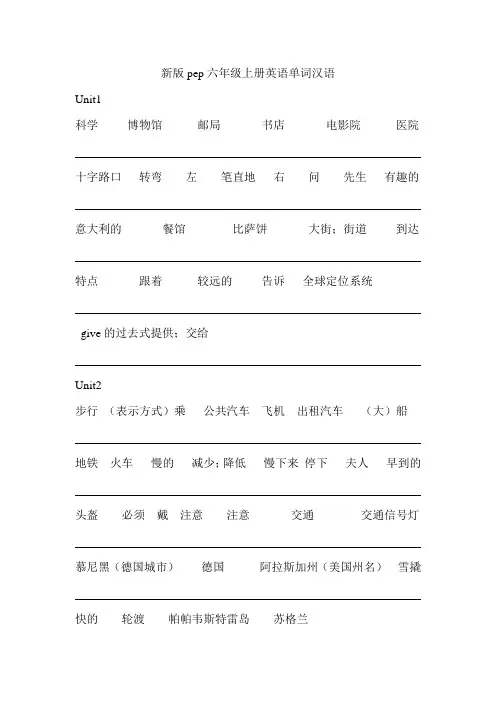 新版 pep 六年级上册英语单词汉语

Unit1

科学 博物馆 邮局 书店 电影院 医院

十字路口 转弯 左 笔直地 右 问 先生 有趣的

意大利的 餐馆 比萨饼 大街；街道 到达

特点 跟着 较远的 告诉 全球定位系统

give 的过去式提供；交给

Unit2

步行 （表示方式）乘 公共汽车 飞机 出租汽车 （大）船

地铁 火车 慢的 减少；降低 慢下来 停下 夫人 早到的

头盔 必须 戴 注意 注意 交通 交通信号灯

慕尼黑（德国城市） 德国 阿拉斯加州（美国州名） 雪橇

快的 轮渡 帕帕韦斯特雷岛 苏格兰